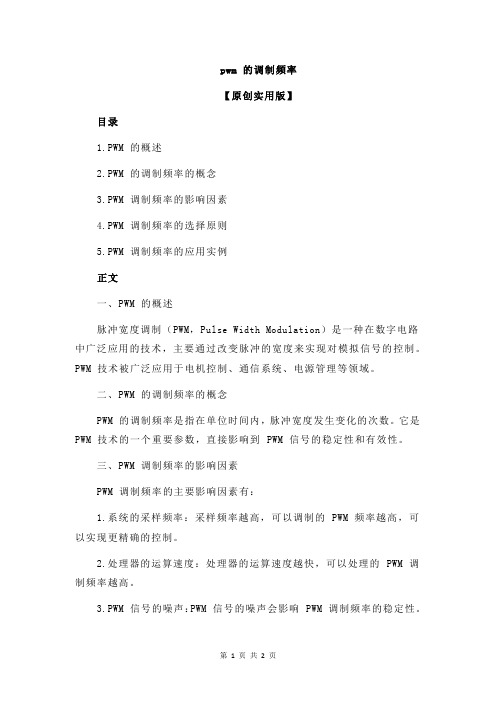 pwm 的调制频率

【原创实用版】

目录

1.PWM 的概述

2.PWM 的调制频率的概念

3.PWM 调制频率的影响因素

4.PWM 调制频率的选择原则

5.PWM 调制频率的应用实例

正文

一、PWM 的概述

脉冲宽度调制（PWM，Pulse Width Modulation）是一种在数字电路中广泛应用的技术，主要通过改变脉冲的宽度来实现对模拟信号的控制。PWM 技术被广泛应用于电机控制、通信系统、电源管理等领域。

二、PWM 的调制频率的概念

PWM 的调制频率是指在单位时间内，脉冲宽度发生变化的次数。它是 PWM 技术的一个重要参数，直接影响到 PWM 信号的稳定性和有效性。

三、PWM 调制频率的影响因素

PWM 调制频率的主要影响因素有：

1.系统的采样频率：采样频率越高，可以调制的 PWM 频率越高，可以实现更精确的控制。

2.处理器的运算速度：处理器的运算速度越快，可以处理的 PWM 调制频率越高。

3.PWM 信号的噪声：PWM 信号的噪声会影响 PWM 调制频率的稳定性。

第 1 页 共 2 页